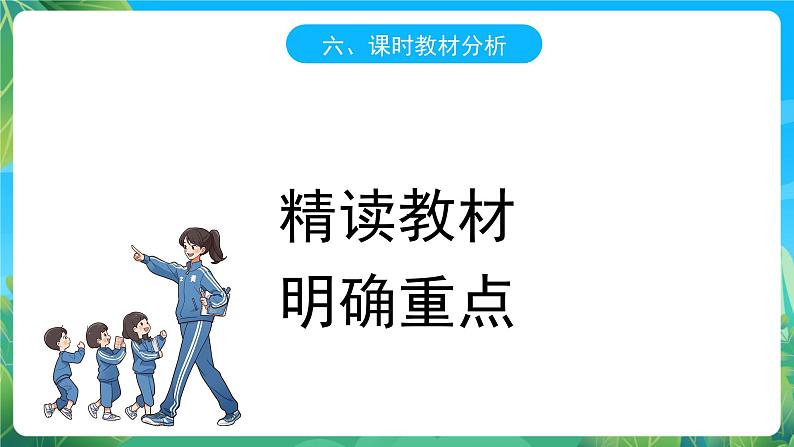 六、课时教材分析

精读教材
明确重点